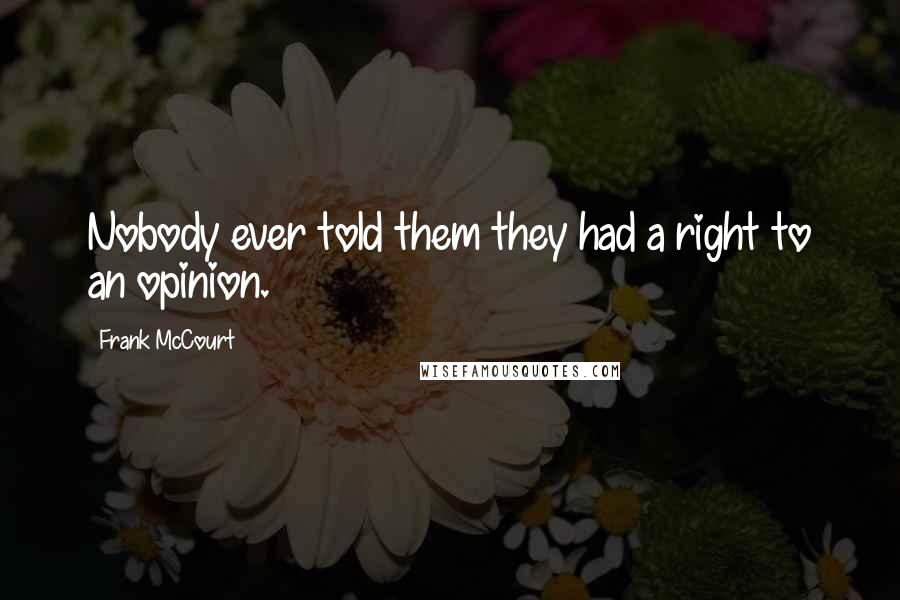 Nobody ever told them they had a right to an opinion.

Frank McCourt

WISEFAMOUSQUOTES.COM